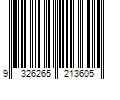 9 326265 213605